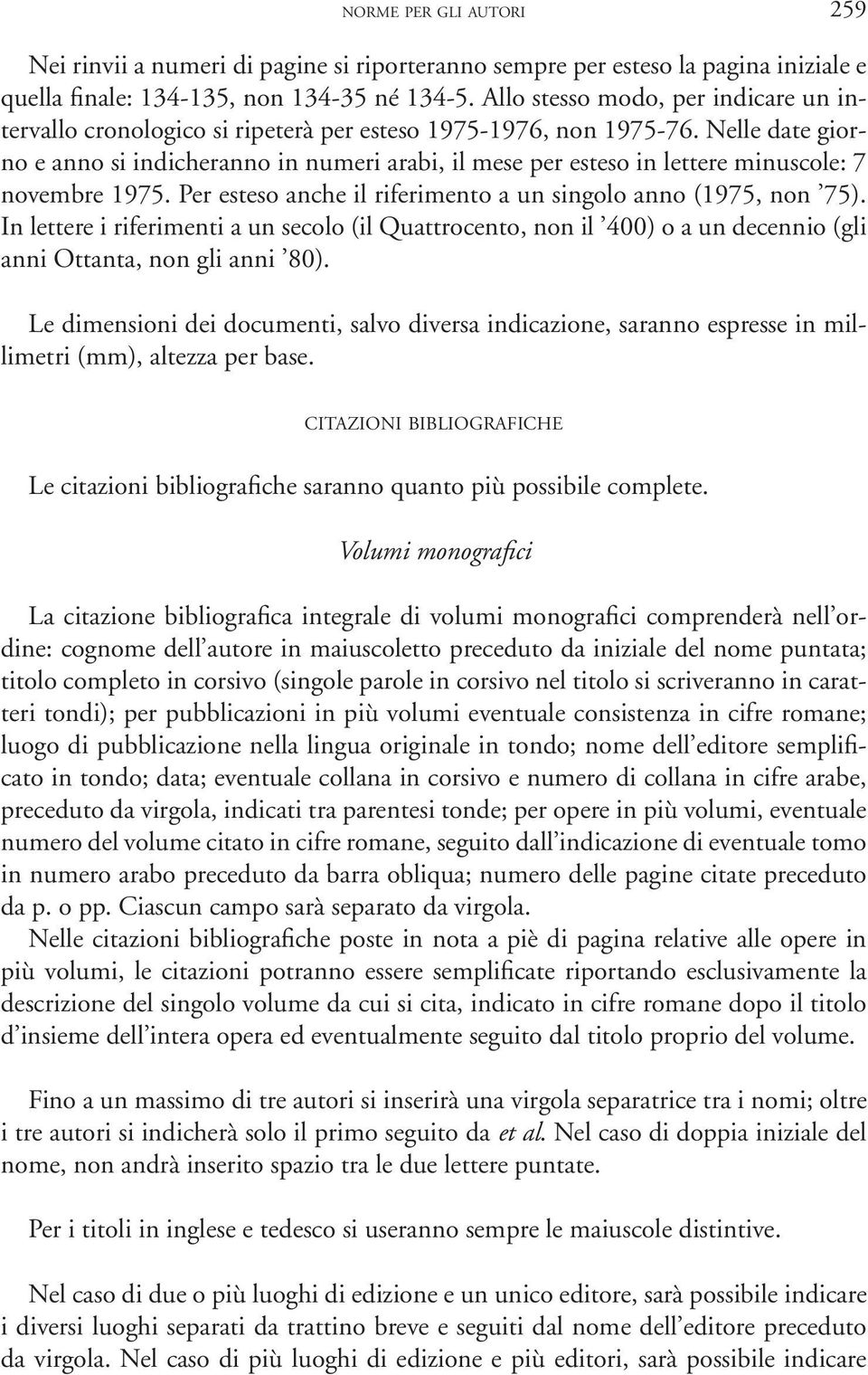 NORME PER GLI AUTORI 259

Nei rinvii a numeri di pagine si riporteranno sempre per esteso la pagina iniziale e quella finale: 134-135, non 134-35 né 134-5. Allo stesso modo, per indicare un intervallo cronologico si ripeterà per esteso 1975-1976, non 1975-76. Nelle date giorno e anno si indicheranno in numeri arabi, il mese per esteso in lettere minuscole: 7 novembre 1975. Per esteso anche il riferimento a un singolo anno (1975, non ’75). In lettere i riferimenti a un secolo (il Quattrocento, non il ’400) o a un decennio (gli anni Ottanta, non gli anni ’80).

Le dimensioni dei documenti, salvo diversa indicazione, saranno espresse in millimetri (mm), altezza per base.

CITAZIONI BIBLIOGRAFICHE

Le citazioni bibliografiche saranno quanto più possibile complete.

Volumi monografici

La citazione bibliografica integrale di volumi monografici comprenderà nell’ordine: cognome dell’autore in maiuscoletto preceduto da iniziale del nome puntata; titolo completo in corsivo (singole parole in corsivo nel titolo si scriveranno in caratteri tondi); per pubblicazioni in più volumi eventuale consistenza in cifre romane; luogo di pubblicazione nella lingua originale in tondo; nome dell’editore semplificato in tondo; data; eventuale collana in corsivo e numero di collana in cifre arabe, preceduto da virgola, indicati tra parentesi tonde; per opere in più volumi, eventuale numero del volume citato in cifre romane, seguito dall’indicazione di eventuale tomo in numero arabo preceduto da barra obliqua; numero delle pagine citate preceduto da p. o pp. Ciascun campo sarà separato da virgola.
Nelle citazioni bibliografiche poste in nota a piè di pagina relative alle opere in più volumi, le citazioni potranno essere semplificate riportando esclusivamente la descrizione del singolo volume da cui si cita, indicato in cifre romane dopo il titolo d’insieme dell’intera opera ed eventualmente seguito dal titolo proprio del volume.

Fino a un massimo di tre autori si inserirà una virgola separatrice tra i nomi; oltre i tre autori si indicherà solo il primo seguito da et al. Nel caso di doppia iniziale del nome, non andrà inserito spazio tra le due lettere puntate.

Per i titoli in inglese e tedesco si useranno sempre le maiuscole distintive.

Nel caso di due o più luoghi di edizione e un unico editore, sarà possibile indicare i diversi luoghi separati da trattino breve e seguiti dal nome dell’editore preceduto da virgola. Nel caso di più luoghi di edizione e più editori, sarà possibile indicare